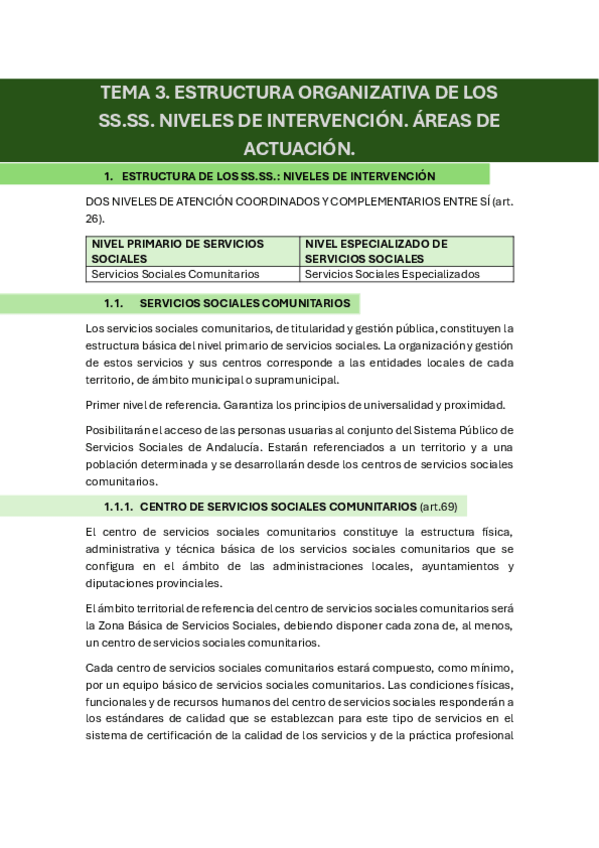 TEMA 3. ESTRUCTURA ORGANIZATIVA DE LOS SS.SS. NIVELES DE INTERVENCIÓN. ÁREAS DE ACTUACIÓN.

1. ESTRUCTURA DE LOS SS.SS.: NIVELES DE INTERVENCIÓN

DOS NIVELES DE ATENCIÓN COORDINADOS Y COMPLEMENTARIOS ENTRE SÍ (art. 26).

| NIVEL PRIMARIO DE SERVICIOS SOCIALES | NIVEL ESPECIALIZADO DE SERVICIOS SOCIALES |
|---|---|
| Servicios Sociales Comunitarios | Servicios Sociales Especializados |

1.1. SERVICIOS SOCIALES COMUNITARIOS

Los servicios sociales comunitarios, de titularidad y gestión pública, constituyen la estructura básica del nivel primario de servicios sociales. La organización y gestión de estos servicios y sus centros corresponde a las entidades locales de cada territorio, de ámbito municipal o supramunicipal.

Primer nivel de referencia. Garantiza los principios de universalidad y proximidad.

Posibilitarán el acceso de las personas usuarias al conjunto del Sistema Público de Servicios Sociales de Andalucía. Estarán referenciados a un territorio y a una población determinada y se desarrollarán desde los centros de servicios sociales comunitarios.

1.1.1. CENTRO DE SERVICIOS SOCIALES COMUNITARIOS (art.69)

El centro de servicios sociales comunitarios constituye la estructura física, administrativa y técnica básica de los servicios sociales comunitarios que se configura en el ámbito de las administraciones locales, ayuntamientos y diputaciones provinciales.

El ámbito territorial de referencia del centro de servicios sociales comunitarios será la Zona Básica de Servicios Sociales, debiendo disponer cada zona de, al menos, un centro de servicios sociales comunitarios.

Cada centro de servicios sociales comunitarios estará compuesto, como mínimo, por un equipo básico de servicios sociales comunitarios. Las condiciones físicas, funcionales y de recursos humanos del centro de servicios sociales responderán a los estándares de calidad que se establezcan para este tipo de servicios en el sistema de certificación de la calidad de los servicios y de la práctica profesional